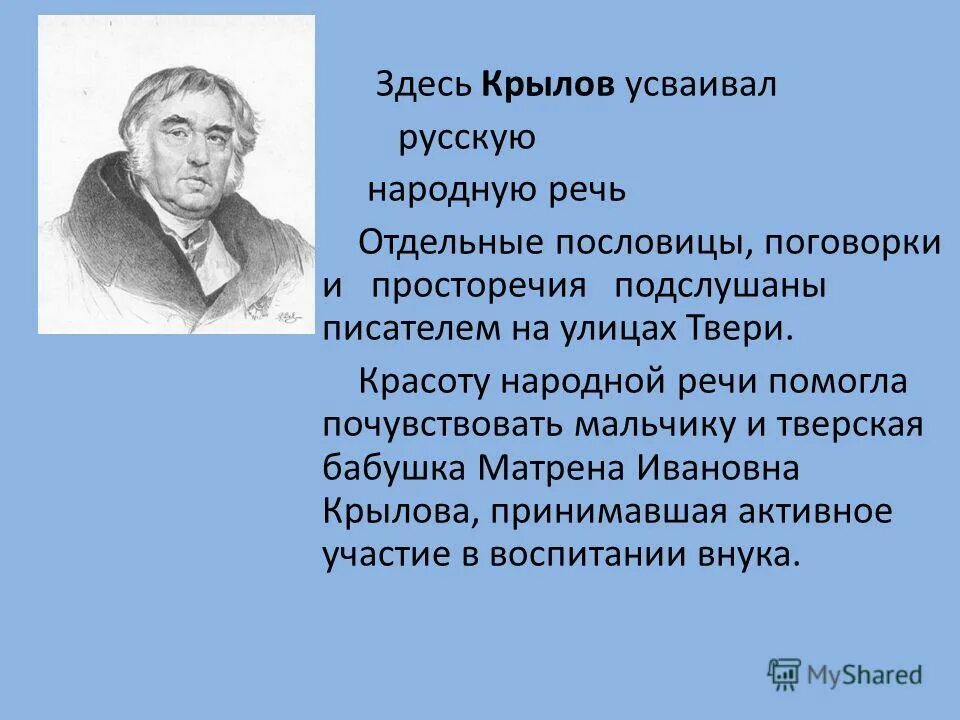 Здесь Крылов усваивал русскую народную речь

Отдельные пословицы, поговорки и просторечия подслушаны писателем на улицах Твери.

Красоту народной речи помогла почувствовать мальчику и тверская бабушка Матрена Ивановна Крылова, принимавшая активное участие в воспитании внука.

MyShared